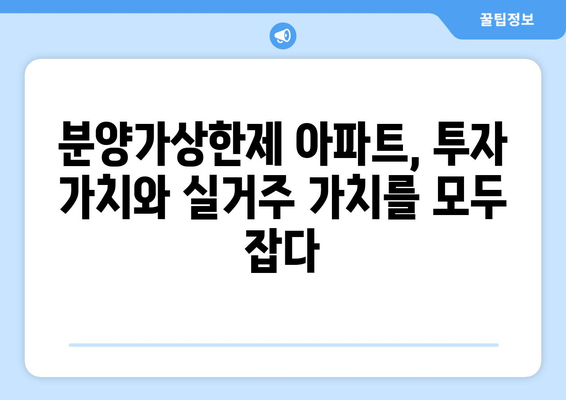 꿀팁정보

분양가상한제 아파트, 투자 가치와 실거주 가치를 모두 잡다